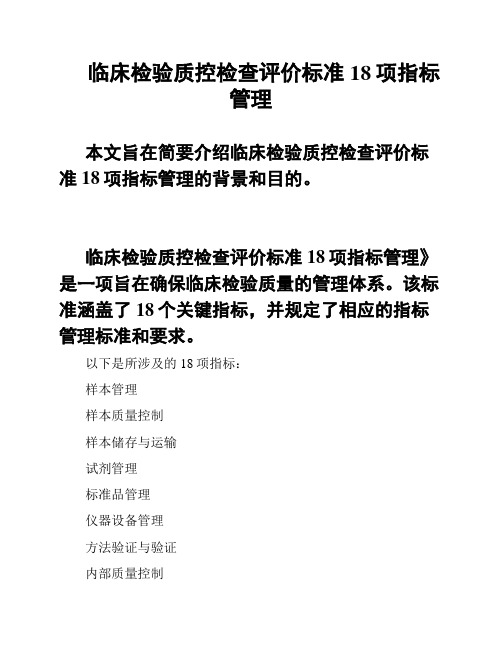 临床检验质控检查评价标准 18 项指标管理

本文旨在简要介绍临床检验质控检查评价标准 18 项指标管理的背景和目的。

临床检验质控检查评价标准 18 项指标管理》是一项旨在确保临床检验质量的管理体系。该标准涵盖了 18 个关键指标，并规定了相应的指标管理标准和要求。

以下是所涉及的 18 项指标：

样本管理

样本质量控制

样本储存与运输

试剂管理

标准品管理

仪器设备管理

方法验证与验证

内部质量控制